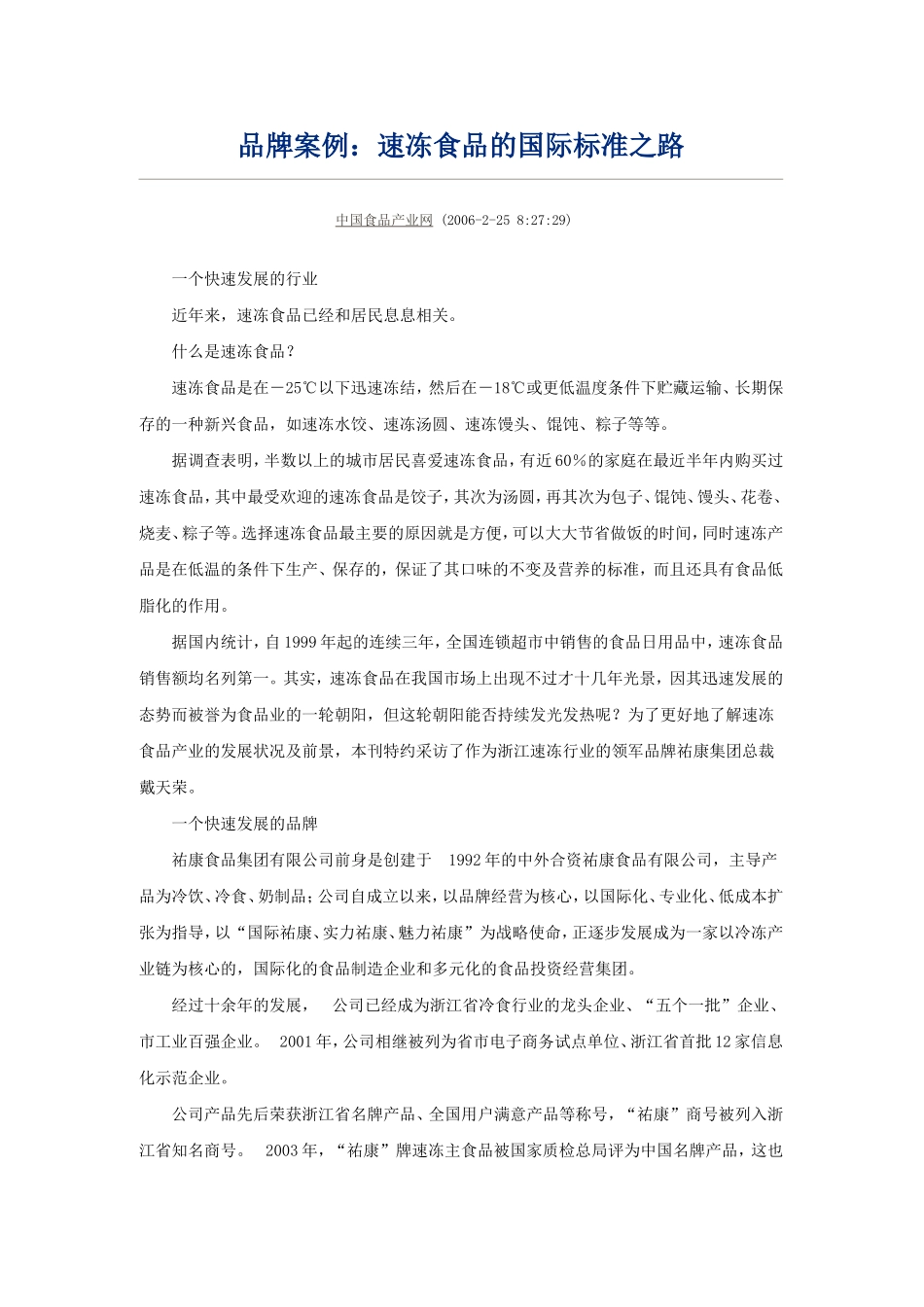 品牌案例：速冻食品的国际标准之路

中国食品产业网 (2006-2-25 8:27:29)

一个快速发展的行业

近年来，速冻食品已经和居民息息相关。

什么是速冻食品？

速冻食品是在－25℃以下迅速冻结，然后在－18℃或更低温度条件下贮藏运输、长期保存的一种新兴食品，如速冻水饺、速冻汤圆、速冻馒头、馄饨、粽子等等。

据调查表明，半数以上的城市居民喜爱速冻食品，有近60%的家庭在最近半年内购买过速冻食品，其中最受欢迎的速冻食品是饺子，其次为汤圆，再其次为包子、馄饨、馒头、花卷、烧麦、粽子等。选择速冻食品最主要的原因就是方便，可以大大节省做饭的时间，同时速冻产品是在低温的条件下生产、保存的，保证了其口味的不变及营养的标准，而且还具有食品低脂化的作用。

据国内统计，自1999年起的连续三年，全国连锁超市中销售的食品日用品中，速冻食品销售额均名列第一。其实，速冻食品在我国市场上出现不过才十几年光景，因其迅速发展的态势而被誉为食品业的一轮朝阳，但这轮朝阳能否持续发光发热呢？为了更好地了解速冻食品产业的发展状况及前景，本刊特约采访了作为浙江速冻行业的领军品牌祐康集团总裁戴天荣。

一个快速发展的品牌

祐康食品集团有限公司前身是创建于 1992年的中外合资祐康食品有限公司，主导产品为冷饮、冷食、奶制品；公司自成立以来，以品牌经营为核心，以国际化、专业化、低成本扩张为指导，以“国际祐康、实力祐康、魅力祐康”为战略使命，正逐步发展成为一家以冷冻产业链为核心的，国际化的食品制造企业和多元化的食品投资经营集团。

经过十余年的发展， 公司已经成为浙江省冷食行业的龙头企业、“五个一批”企业、市工业百强企业。 2001年，公司相继被列为省市电子商务试点单位、浙江省首批12家信息化示范企业。

公司产品先后荣获浙江省名牌产品、全国用户满意产品等称号，“祐康”商号被列入浙江省知名商号。 2003年，“祐康”牌速冻主食品被国家质检总局评为中国名牌产品，这也